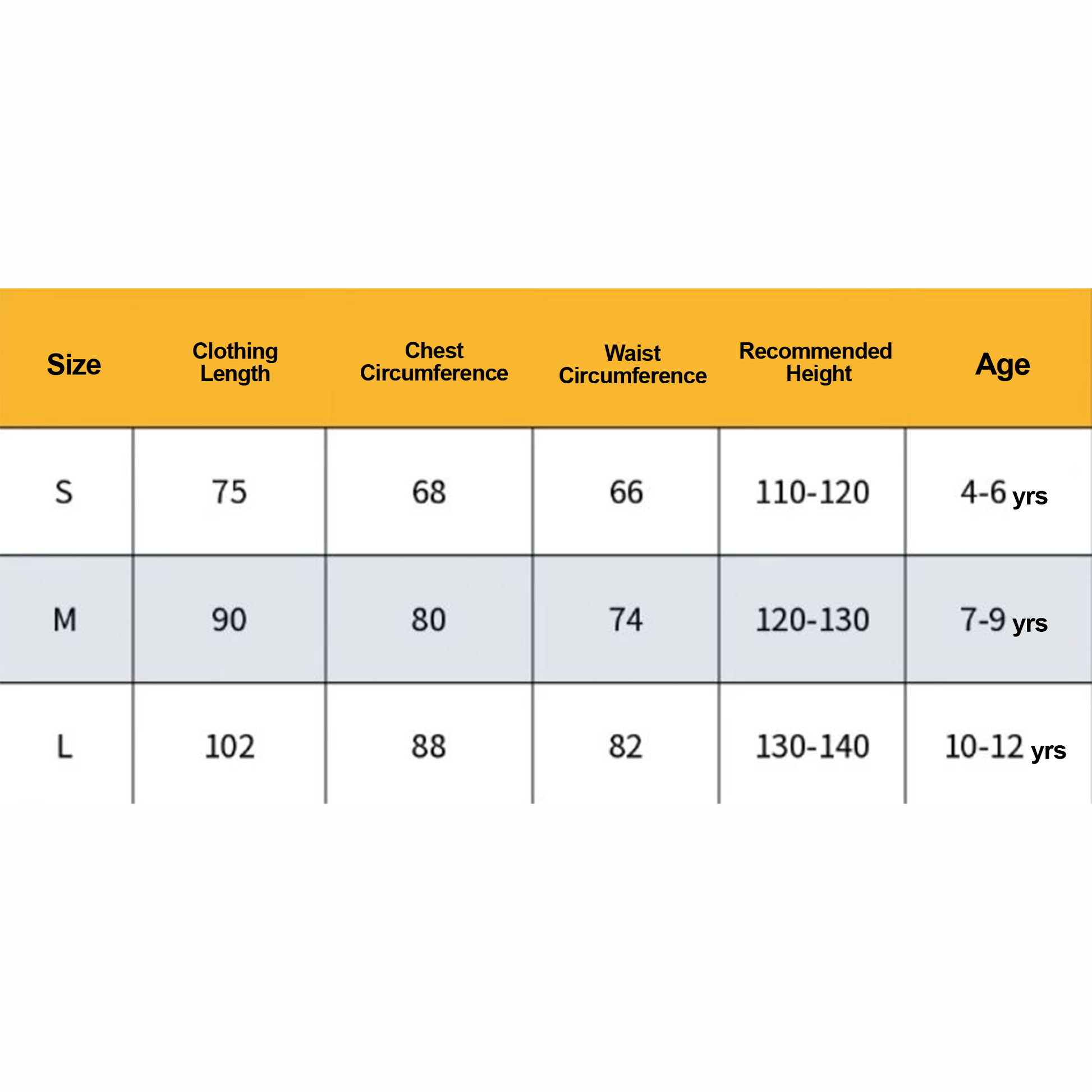 | Size | Clothing Length | Chest Circumference | Waist Circumference | Recommended Height | Age |
|---|---|---|---|---|---|
| S | 75 | 68 | 66 | 110-120 | 4-6 yrs |
| M | 90 | 80 | 74 | 120-130 | 7-9 yrs |
| L | 102 | 88 | 82 | 130-140 | 10-12 yrs |